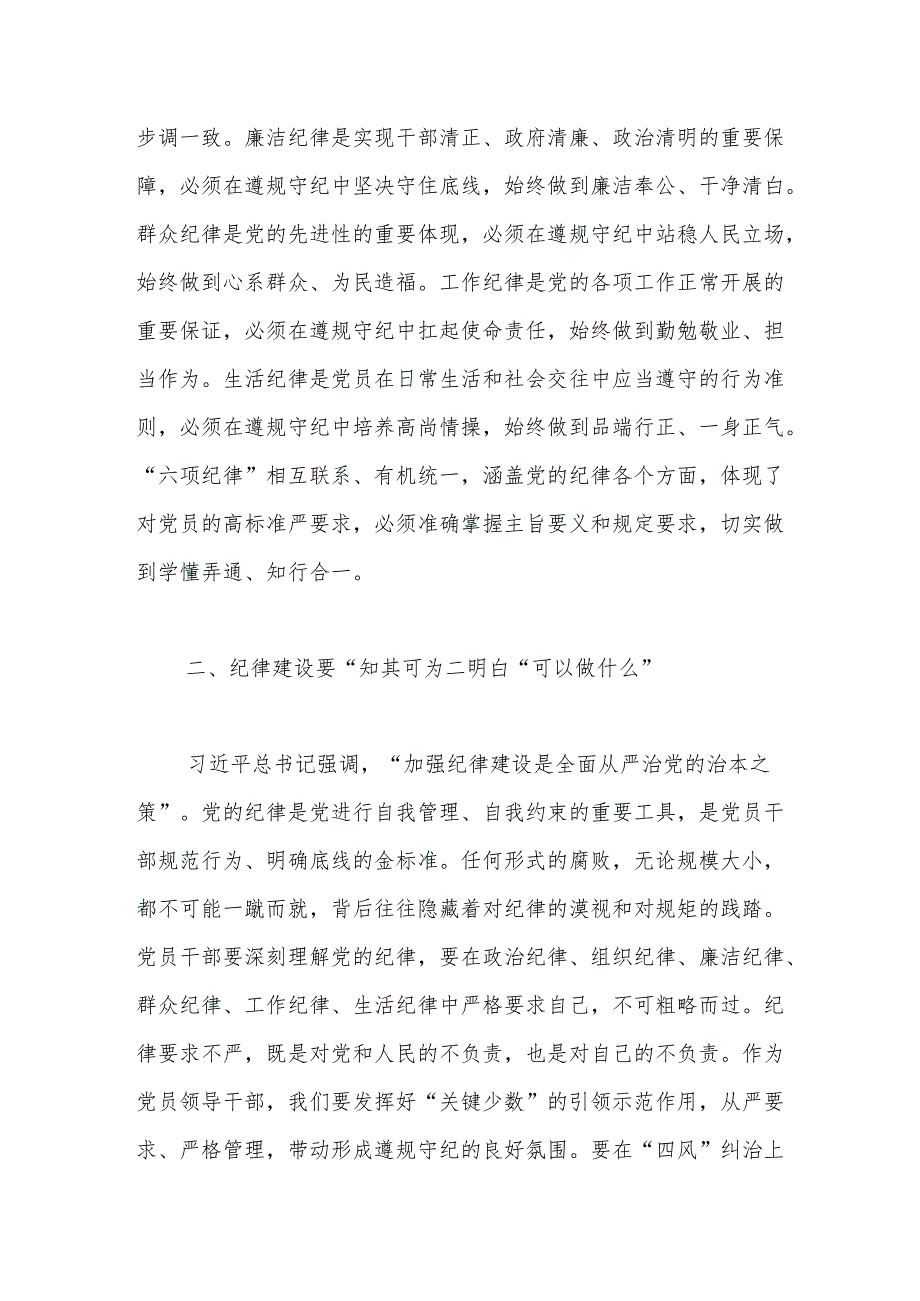 步调一致。廉洁纪律是实现干部清正、政府清廉、政治清明的重要保障，必须在遵规守纪中坚决守住底线，始终做到廉洁奉公、干净清白。群众纪律是党的先进性的重要体现，必须在遵规守纪中站稳人民立场，始终做到心系群众、为民造福。工作纪律是党的各项工作正常开展的重要保证，必须在遵规守纪中扛起使命责任，始终做到勤勉敬业、担当作为。生活纪律是党员在日常生活和社会交往中应当遵守的行为准则，必须在遵规守纪中培养高尚情操，始终做到品端行正、一身正气。“六项纪律”相互联系、有机统一，涵盖党的纪律各个方面，体现了对党员的高标准严要求，必须准确掌握主旨要义和规定要求，切实做到学懂弄通、知行合一。

二、纪律建设要“知其可为二明白“可以做什么”

习近平总书记强调，“加强纪律建设是全面从严治党的治本之策”。党的纪律是党进行自我管理、自我约束的重要工具，是党员干部规范行为、明确底线的金标准。任何形式的腐败，无论规模大小，都不可能一蹴而就，背后往往隐藏着对纪律的漠视和对规矩的践踏。党员干部要深刻理解党的纪律，要在政治纪律、组织纪律、廉洁纪律、群众纪律、工作纪律、生活纪律中严格要求自己，不可粗略而过。纪律要求不严，既是对党和人民的不负责，也是对自己的不负责。作为党员领导干部，我们要发挥好“关键少数”的引领示范作用，从严要求、严格管理，带动形成遵规守纪的良好氛围。要在“四风”纠治上